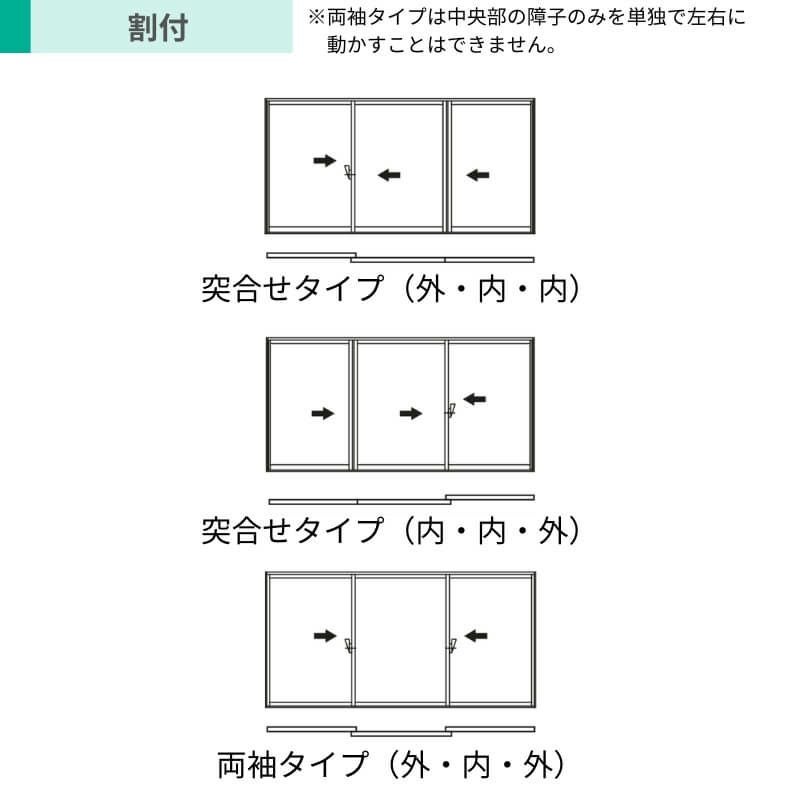 割付

※両袖タイプは中央部の障子のみを単独で左右に動かすことはできません。

突合せタイプ（外・内・内）

突合せタイプ（内・内・外）

両袖タイプ（外・内・外）